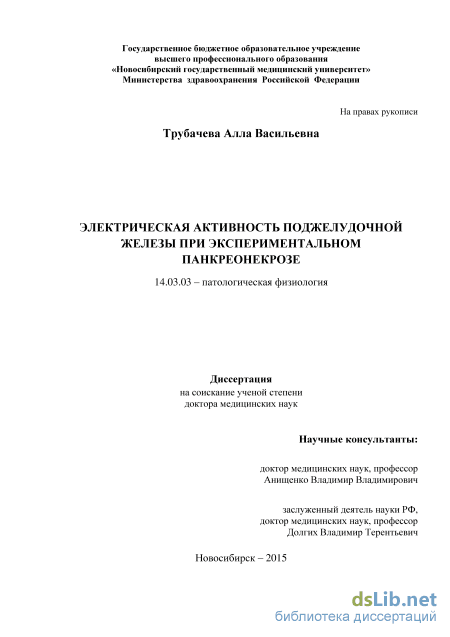 Государственное бюджетное образовательное учреждение высшего профессионального образования «Новосибирский государственный медицинский университет» Министерства здравоохранения Российской Федерации

На правах рукописи

Трубачева Алла Васильевна

ЭЛЕКТРИЧЕСКАЯ АКТИВНОСТЬ ПОДЖЕЛУДОЧНОЙ ЖЕЛЕЗЫ ПРИ ЭКСПЕРИМЕНТАЛЬНОМ ПАНКРЕОНЕКРОЗЕ

14.03.03 – патологическая физиология

Диссертация
на соискание ученой степени
доктора медицинских наук

Научные консультанты:

доктор медицинских наук, профессор
Анищенко Владимир Владимирович

заслуженный деятель науки РФ,
доктор медицинских наук, профессор
Долгих Владимир Терентьевич

Новосибирск – 2015

dsLib.net
библиотека диссертаций